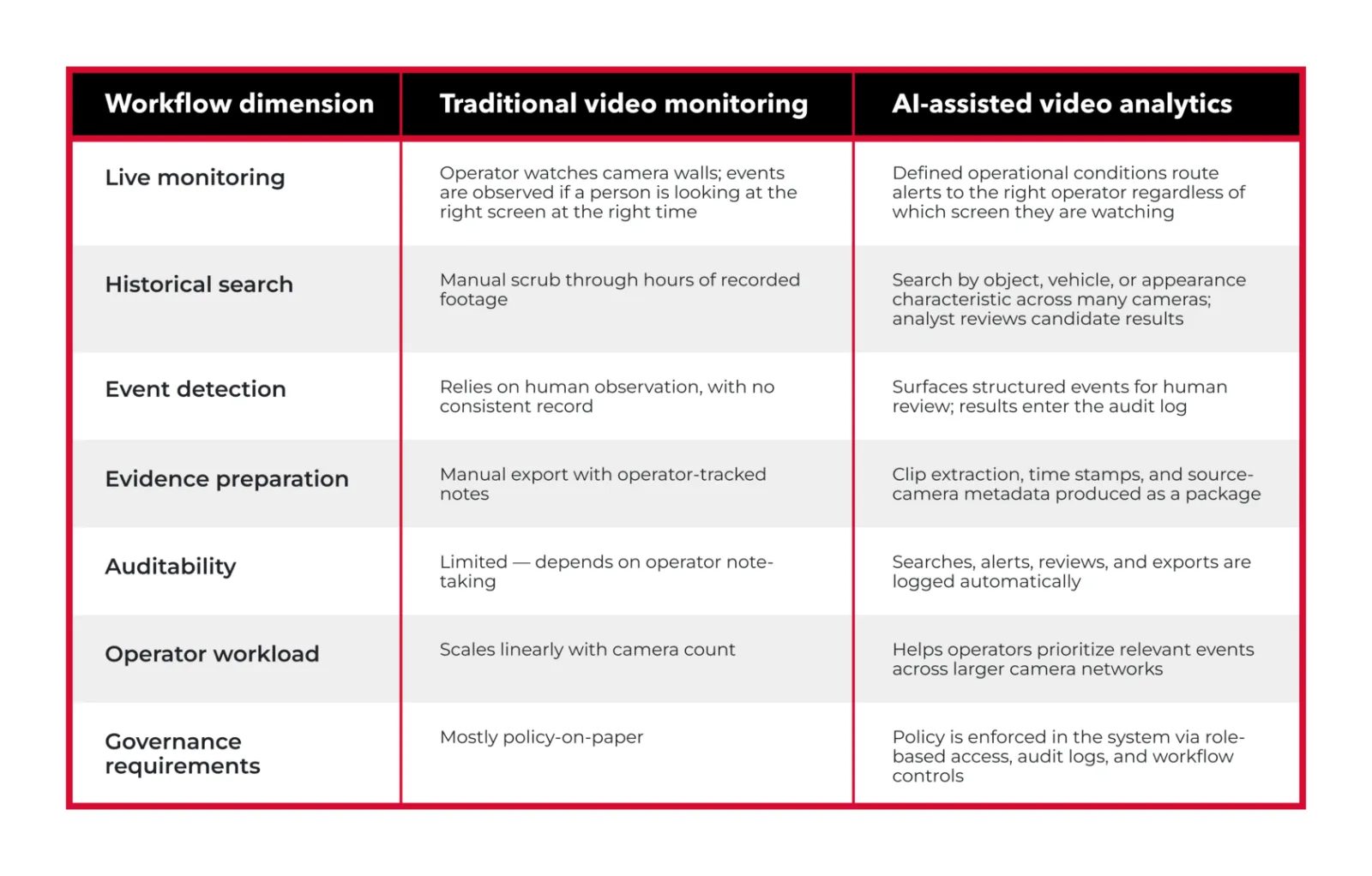 | Workflow dimension | Traditional video monitoring | AI-assisted video analytics |
|---|---|---|
| Live monitoring | Operator watches camera walls; events are observed if a person is looking at the right screen at the right time | Defined operational conditions route alerts to the right operator regardless of which screen they are watching |
| Historical search | Manual scrub through hours of recorded footage | Search by object, vehicle, or appearance characteristic across many cameras; analyst reviews candidate results |
| Event detection | Relies on human observation, with no consistent record | Surfaces structured events for human review; results enter the audit log |
| Evidence preparation | Manual export with operator-tracked notes | Clip extraction, time stamps, and source-camera metadata produced as a package |
| Auditability | Limited — depends on operator note-taking | Searches, alerts, reviews, and exports are logged automatically |
| Operator workload | Scales linearly with camera count | Helps operators prioritize relevant events across larger camera networks |
| Governance requirements | Mostly policy-on-paper | Policy is enforced in the system via role-based access, audit logs, and workflow controls |